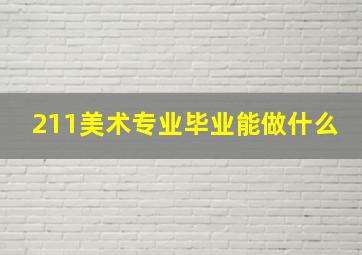 211美术专业毕业能做什么